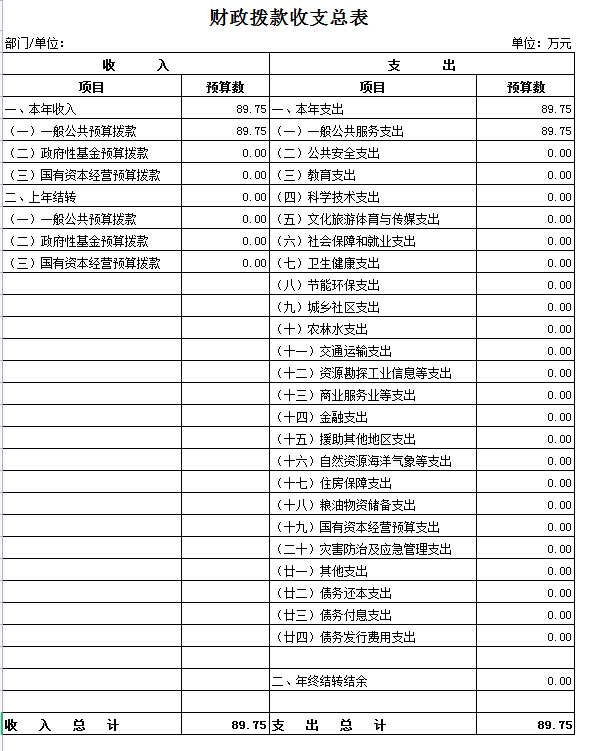 财政拨款收支总表

部门/单位：

单位：万元

| 收　　入 | | 支　　出 | |
|---|---|---|---|
| 项目 | 预算数 | 项目 | 预算数 |
| 一、本年收入 | 89.75 | 一、本年支出 | 89.75 |
| （一）一般公共预算拨款 | 89.75 | （一）一般公共服务支出 | 89.75 |
| （二）政府性基金预算拨款 | 0.00 | （二）公共安全支出 | 0.00 |
| （三）国有资本经营预算拨款 | 0.00 | （三）教育支出 | 0.00 |
| 二、上年结转 | 0.00 | （四）科学技术支出 | 0.00 |
| （一）一般公共预算拨款 | 0.00 | （五）文化旅游体育与传媒支出 | 0.00 |
| （二）政府性基金预算拨款 | 0.00 | （六）社会保障和就业支出 | 0.00 |
| （三）国有资本经营预算拨款 | 0.00 | （七）卫生健康支出 | 0.00 |
| | | （八）节能环保支出 | 0.00 |
| | | （九）城乡社区支出 | 0.00 |
| | | （十）农林水支出 | 0.00 |
| | | （十一）交通运输支出 | 0.00 |
| | | （十二）资源勘探工业信息等支出 | 0.00 |
| | | （十三）商业服务业等支出 | 0.00 |
| | | （十四）金融支出 | 0.00 |
| | | （十五）援助其他地区支出 | 0.00 |
| | | （十六）自然资源海洋气象等支出 | 0.00 |
| | | （十七）住房保障支出 | 0.00 |
| | | （十八）粮油物资储备支出 | 0.00 |
| | | （十九）国有资本经营预算支出 | 0.00 |
| | | （二十）灾害防治及应急管理支出 | 0.00 |
| | | （廿一）其他支出 | 0.00 |
| | | （廿二）债务还本支出 | 0.00 |
| | | （廿三）债务付息支出 | 0.00 |
| | | （廿四）债务发行费用支出 | 0.00 |
| | | | |
| | | 二、年终结转结余 | 0.00 |
| | | | |
| 收　入　总　计 | 89.75 | 支　出　总　计 | 89.75 |